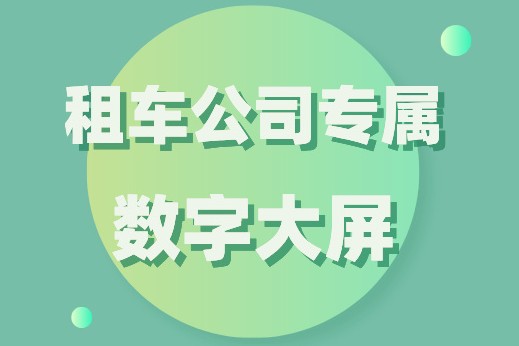 租车公司专属
数字大屏